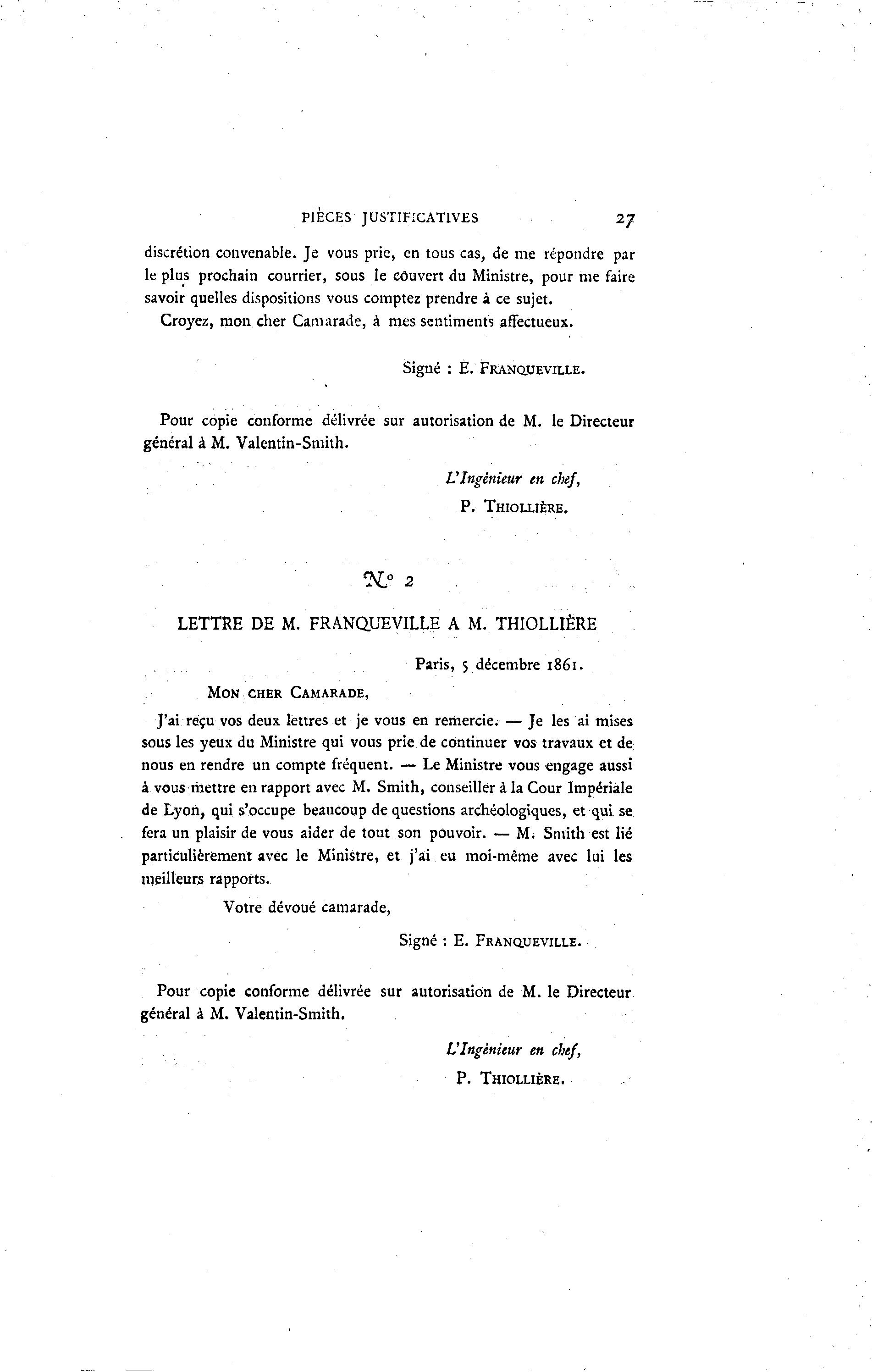 PIÈCES JUSTIFICATIVES 27

discrétion convenable. Je vous prie, en tous cas, de me répondre par le plus prochain courrier, sous le couvert du Ministre, pour me faire savoir quelles dispositions vous comptez prendre à ce sujet.

Croyez, mon cher Camarade, à mes sentiments affectueux.

Signé : E. FRANQUEVILLE.

Pour copie conforme délivrée sur autorisation de M. le Directeur général à M. Valentin-Smith.

L'Ingénieur en chef,
P. THIOLLIÈRE.

N° 2

LETTRE DE M. FRANQUEVILLE A M. THIOLLIÈRE

Paris, 5 décembre 1861.

MON CHER CAMARADE,

J'ai reçu vos deux lettres et je vous en remercie. — Je les ai mises sous les yeux du Ministre qui vous prie de continuer vos travaux et de nous en rendre un compte fréquent. — Le Ministre vous engage aussi à vous mettre en rapport avec M. Smith, conseiller à la Cour Impériale de Lyon, qui s'occupe beaucoup de questions archéologiques, et qui se fera un plaisir de vous aider de tout son pouvoir. — M. Smith est lié particulièrement avec le Ministre, et j'ai eu moi-même avec lui les meilleurs rapports.

Votre dévoué camarade,

Signé : E. FRANQUEVILLE.

Pour copie conforme délivrée sur autorisation de M. le Directeur général à M. Valentin-Smith.

L'Ingénieur en chef,
P. THIOLLIÈRE.